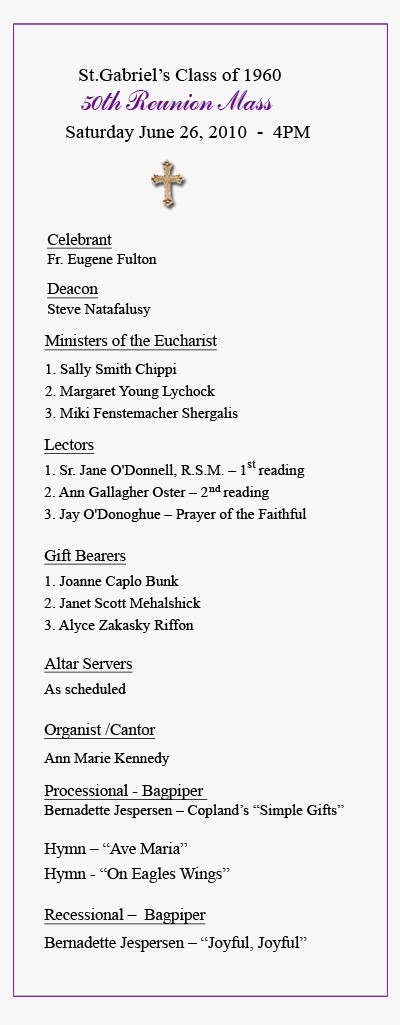 St.Gabriel's Class of 1960
50th Reunion Mass
Saturday June 26, 2010 - 4PM

Celebrant
Fr. Eugene Fulton

Deacon
Steve Natafalusy

Ministers of the Eucharist
1. Sally Smith Chippi
2. Margaret Young Lychock
3. Miki Fenstemacher Shergalis

Lectors
1. Sr. Jane O'Donnell, R.S.M. – 1$^{st}$ reading
2. Ann Gallagher Oster – 2$^{nd}$ reading
3. Jay O'Donoghue – Prayer of the Faithful

Gift Bearers
1. Joanne Caplo Bunk
2. Janet Scott Mehalshick
3. Alyce Zakasky Riffon

Altar Servers
As scheduled

Organist /Cantor
Ann Marie Kennedy

Processional - Bagpiper
Bernadette Jespersen – Copland's "Simple Gifts"

Hymn – "Ave Maria"
Hymn - "On Eagles Wings"

Recessional – Bagpiper
Bernadette Jespersen – "Joyful, Joyful"